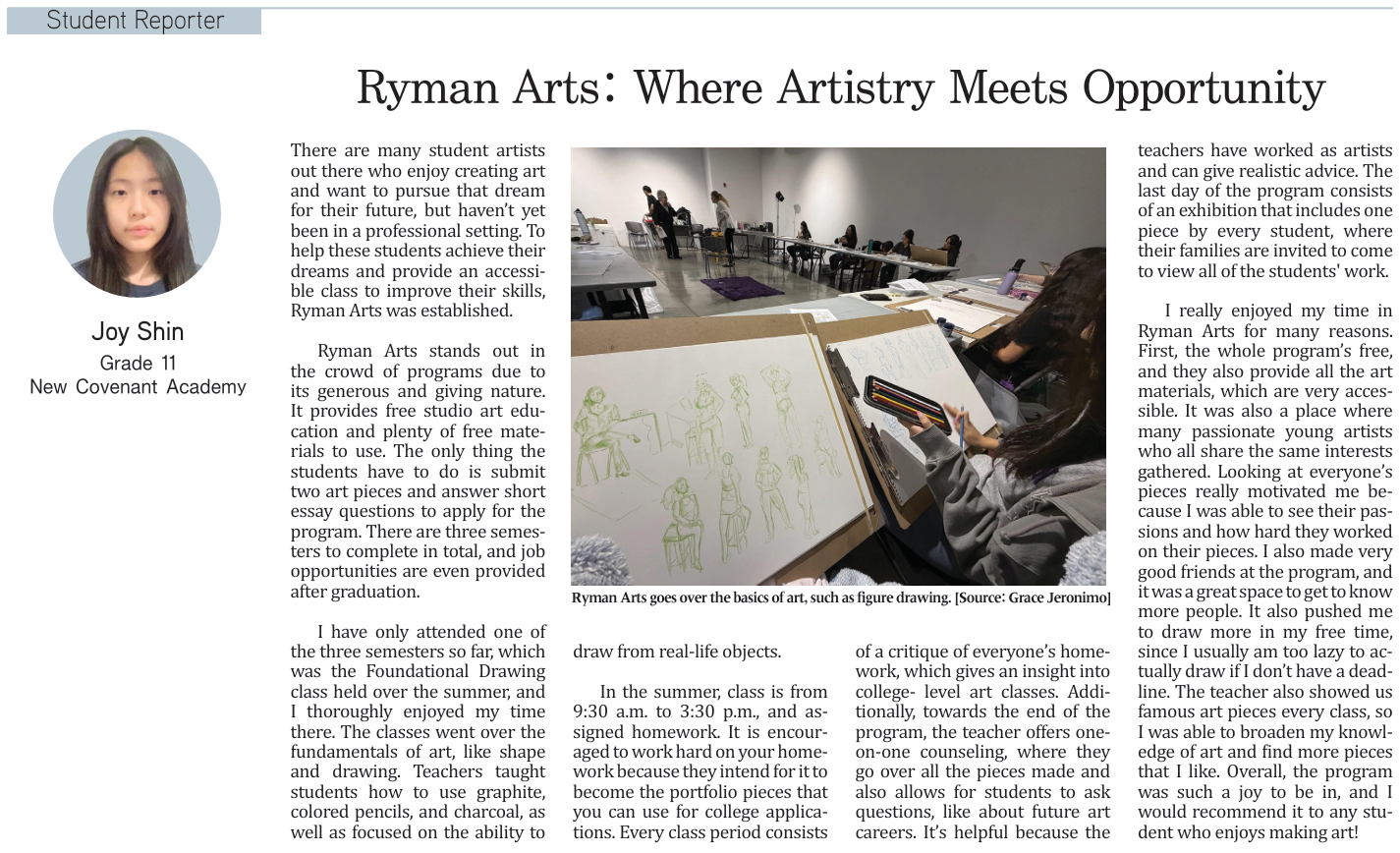 Student Reporter

Ryman Arts: Where Artistry Meets Opportunity

Joy Shin
Grade 11
New Covenant Academy

There are many student artists out there who enjoy creating art and want to pursue that dream for their future, but haven't yet been in a professional setting. To help these students achieve their dreams and provide an accessible class to improve their skills, Ryman Arts was established.

Ryman Arts stands out in the crowd of programs due to its generous and giving nature. It provides free studio art education and plenty of free materials to use. The only thing the students have to do is submit two art pieces and answer short essay questions to apply for the program. There are three semesters to complete in total, and job opportunities are even provided after graduation.

I have only attended one of the three semesters so far, which was the Foundational Drawing class held over the summer, and I thoroughly enjoyed my time there. The classes went over the fundamentals of art, like shape and drawing. Teachers taught students how to use graphite, colored pencils, and charcoal, as well as focused on the ability to draw from real-life objects.

Ryman Arts goes over the basics of art, such as figure drawing. [Source: Grace Jeronimo]

In the summer, class is from 9:30 a.m. to 3:30 p.m., and assigned homework. It is encouraged to work hard on your homework because they intend for it to become the portfolio pieces that you can use for college applications. Every class period consists of a critique of everyone's homework, which gives an insight into college- level art classes. Additionally, towards the end of the program, the teacher offers one-on-one counseling, where they go over all the pieces made and also allows for students to ask questions, like about future art careers. It's helpful because the teachers have worked as artists and can give realistic advice. The last day of the program consists of an exhibition that includes one piece by every student, where their families are invited to come to view all of the students' work.

I really enjoyed my time in Ryman Arts for many reasons. First, the whole program's free, and they also provide all the art materials, which are very accessible. It was also a place where many passionate young artists who all share the same interests gathered. Looking at everyone's pieces really motivated me because I was able to see their passions and how hard they worked on their pieces. I also made very good friends at the program, and it was a great space to get to know more people. It also pushed me to draw more in my free time, since I usually am too lazy to actually draw if I don't have a deadline. The teacher also showed us famous art pieces every class, so I was able to broaden my knowledge of art and find more pieces that I like. Overall, the program was such a joy to be in, and I would recommend it to any student who enjoys making art!